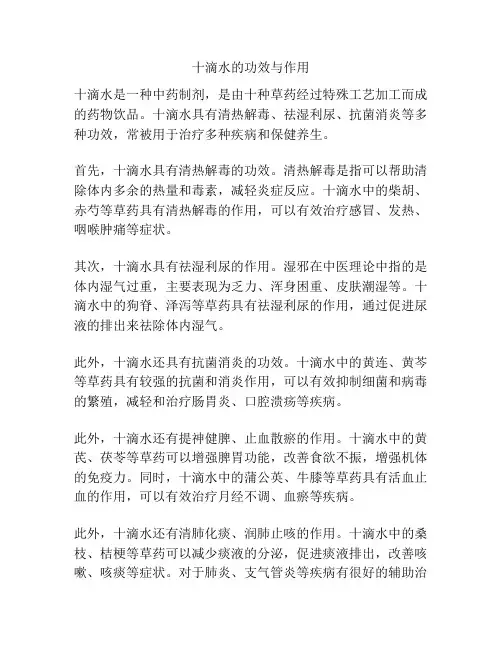 十滴水的功效与作用

十滴水是一种中药制剂，是由十种草药经过特殊工艺加工而成的药物饮品。十滴水具有清热解毒、祛湿利尿、抗菌消炎等多种功效，常被用于治疗多种疾病和保健养生。

首先，十滴水具有清热解毒的功效。清热解毒是指可以帮助清除体内多余的热量和毒素，减轻炎症反应。十滴水中的柴胡、赤芍等草药具有清热解毒的作用，可以有效治疗感冒、发热、咽喉肿痛等症状。

其次，十滴水具有祛湿利尿的作用。湿邪在中医理论中指的是体内湿气过重，主要表现为乏力、浑身困重、皮肤潮湿等。十滴水中的狗脊、泽泻等草药具有祛湿利尿的作用，通过促进尿液的排出来祛除体内湿气。

此外，十滴水还具有抗菌消炎的功效。十滴水中的黄连、黄芩等草药具有较强的抗菌和消炎作用，可以有效抑制细菌和病毒的繁殖，减轻和治疗肠胃炎、口腔溃疡等疾病。

此外，十滴水还有提神健脾、止血散瘀的作用。十滴水中的黄芪、茯苓等草药可以增强脾胃功能，改善食欲不振，增强机体的免疫力。同时，十滴水中的蒲公英、牛膝等草药具有活血止血的作用，可以有效治疗月经不调、血瘀等疾病。

此外，十滴水还有清肺化痰、润肺止咳的作用。十滴水中的桑枝、桔梗等草药可以减少痰液的分泌，促进痰液排出，改善咳嗽、咳痰等症状。对于肺炎、支气管炎等疾病有很好的辅助治